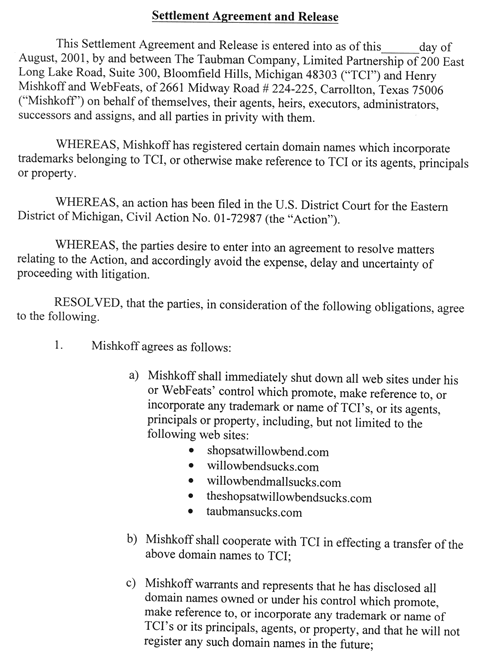 Settlement Agreement and Release

This Settlement Agreement and Release is entered into as of this______day of August, 2001, by and between The Taubman Company, Limited Partnership of 200 East Long Lake Road, Suite 300, Bloomfield Hills, Michigan 48303 ("TCI") and Henry Mishkoff and WebFeats, of 2661 Midway Road # 224-225, Carrollton, Texas 75006 ("Mishkoff") on behalf of themselves, their agents, heirs, executors, administrators, successors and assigns, and all parties in privity with them.

WHEREAS, Mishkoff has registered certain domain names which incorporate trademarks belonging to TCI, or otherwise make reference to TCI or its agents, principals or property.

WHEREAS, an action has been filed in the U.S. District Court for the Eastern District of Michigan, Civil Action No. 01-72987 (the "Action").

WHEREAS, the parties desire to enter into an agreement to resolve matters relating to the Action, and accordingly avoid the expense, delay and uncertainty of proceeding with litigation.

RESOLVED, that the parties, in consideration of the following obligations, agree to the following.

1. Mishkoff agrees as follows:

a) Mishkoff shall immediately shut down all web sites under his or WebFeats' control which promote, make reference to, or incorporate any trademark or name of TCI's, or its agents, principals or property, including, but not limited to the following web sites:
• shopsatwillowbend.com
• willowbendsucks.com
• willowbendmallsucks.com
• theshopsatwillowbendsucks.com
• taubmansucks.com

b) Mishkoff shall cooperate with TCI in effecting a transfer of the above domain names to TCI;

c) Mishkoff warrants and represents that he has disclosed all domain names owned or under his control which promote, make reference to, or incorporate any trademark or name of TCI's or its principals, agents, or property, and that he will not register any such domain names in the future;